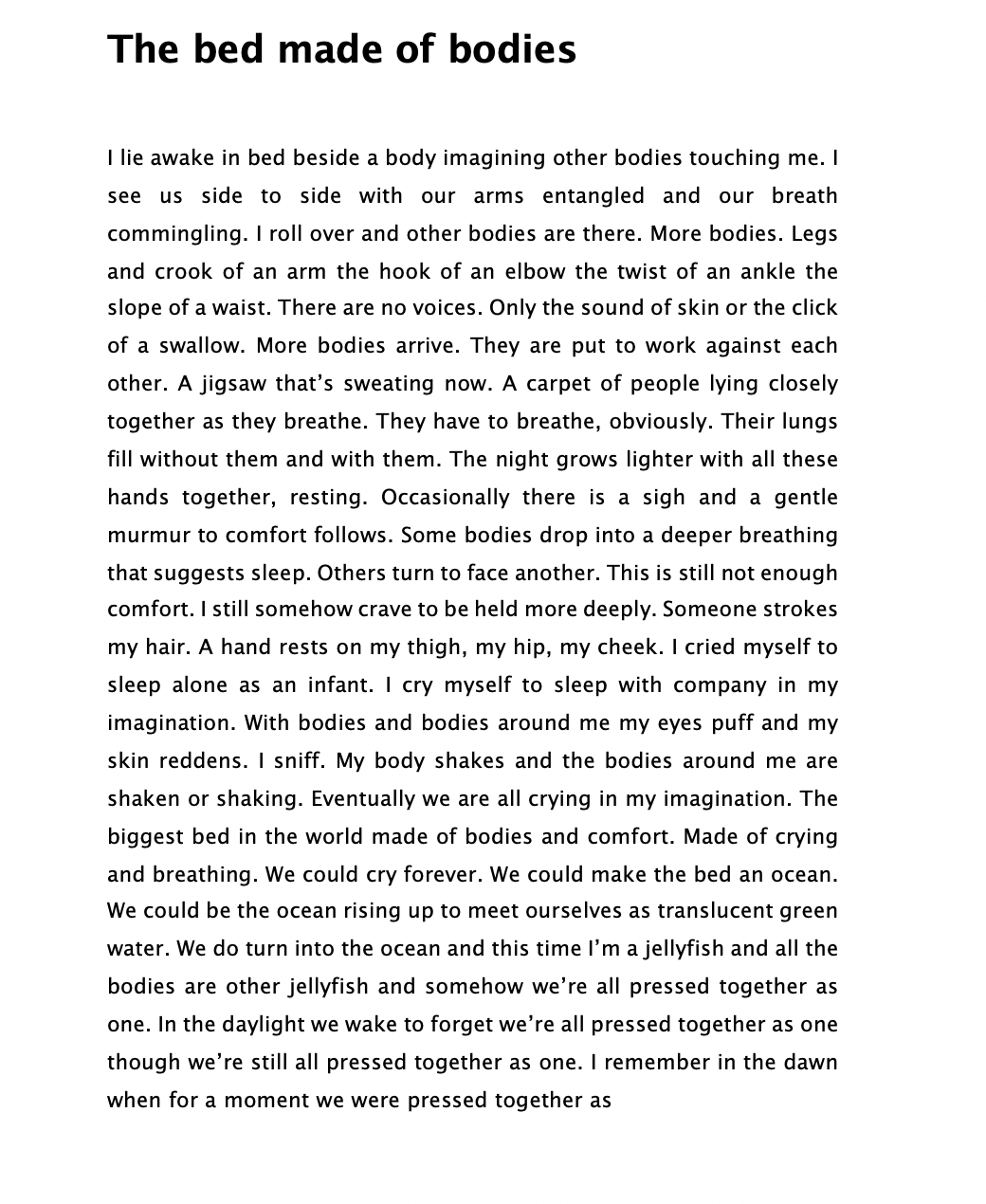 The bed made of bodies

I lie awake in bed beside a body imagining other bodies touching me. I see us side to side with our arms entangled and our breath commingling. I roll over and other bodies are there. More bodies. Legs and crook of an arm the hook of an elbow the twist of an ankle the slope of a waist. There are no voices. Only the sound of skin or the click of a swallow. More bodies arrive. They are put to work against each other. A jigsaw that's sweating now. A carpet of people lying closely together as they breathe. They have to breathe, obviously. Their lungs fill without them and with them. The night grows lighter with all these hands together, resting. Occasionally there is a sigh and a gentle murmur to comfort follows. Some bodies drop into a deeper breathing that suggests sleep. Others turn to face another. This is still not enough comfort. I still somehow crave to be held more deeply. Someone strokes my hair. A hand rests on my thigh, my hip, my cheek. I cried myself to sleep alone as an infant. I cry myself to sleep with company in my imagination. With bodies and bodies around me my eyes puff and my skin reddens. I sniff. My body shakes and the bodies around me are shaken or shaking. Eventually we are all crying in my imagination. The biggest bed in the world made of bodies and comfort. Made of crying and breathing. We could cry forever. We could make the bed an ocean. We could be the ocean rising up to meet ourselves as translucent green water. We do turn into the ocean and this time I'm a jellyfish and all the bodies are other jellyfish and somehow we're all pressed together as one. In the daylight we wake to forget we're all pressed together as one though we're still all pressed together as one. I remember in the dawn when for a moment we were pressed together as